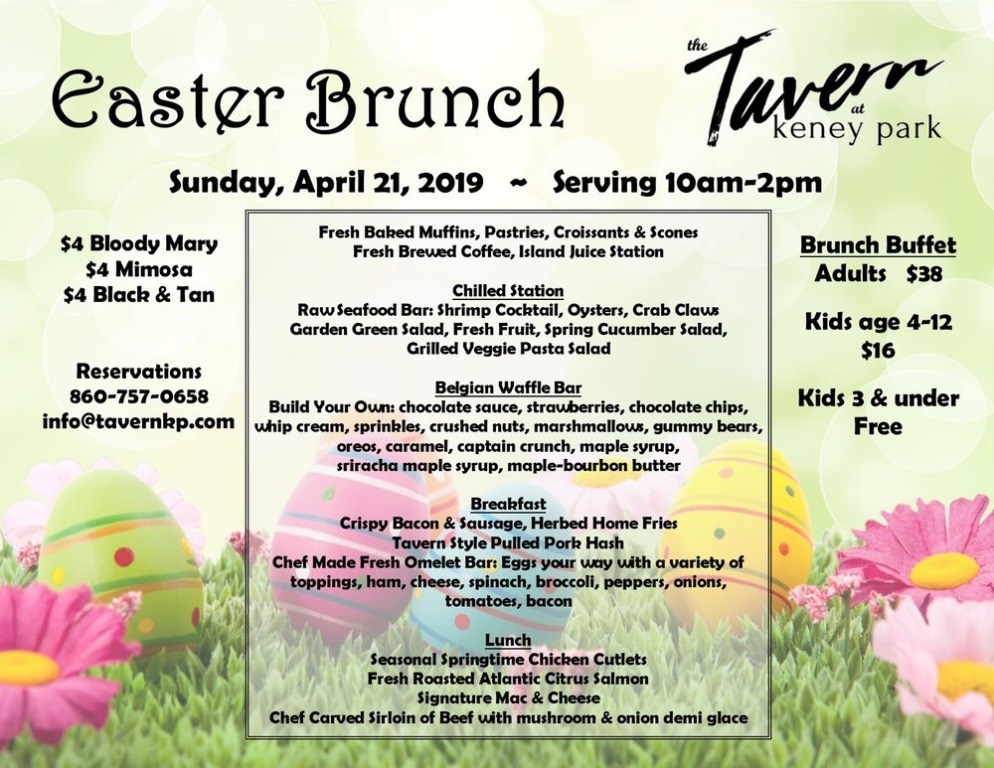 Easter Brunch

the Tavern at keney park

Sunday, April 21, 2019 ~ Serving 10am-2pm

$4 Bloody Mary
$4 Mimosa
$4 Black & Tan

Reservations
860-757-0658
info@tavernkp.com

Fresh Baked Muffins, Pastries, Croissants & Scones
Fresh Brewed Coffee, Island Juice Station

Chilled Station
Raw Seafood Bar: Shrimp Cocktail, Oysters, Crab Claws
Garden Green Salad, Fresh Fruit, Spring Cucumber Salad,
Grilled Veggie Pasta Salad

Belgian Waffle Bar
Build Your Own: chocolate sauce, strawberries, chocolate chips, whip cream, sprinkles, crushed nuts, marshmallows, gummy bears, oreos, caramel, captain crunch, maple syrup, sriracha maple syrup, maple-bourbon butter

Breakfast
Crispy Bacon & Sausage, Herbed Home Fries
Tavern Style Pulled Pork Hash
Chef Made Fresh Omelet Bar: Eggs your way with a variety of toppings, ham, cheese, spinach, broccoli, peppers, onions, tomatoes, bacon

Lunch
Seasonal Springtime Chicken Cutlets
Fresh Roasted Atlantic Citrus Salmon
Signature Mac & Cheese
Chef Carved Sirloin of Beef with mushroom & onion demi glace

Brunch Buffet
Adults $38

Kids age 4-12
$16

Kids 3 & under
Free